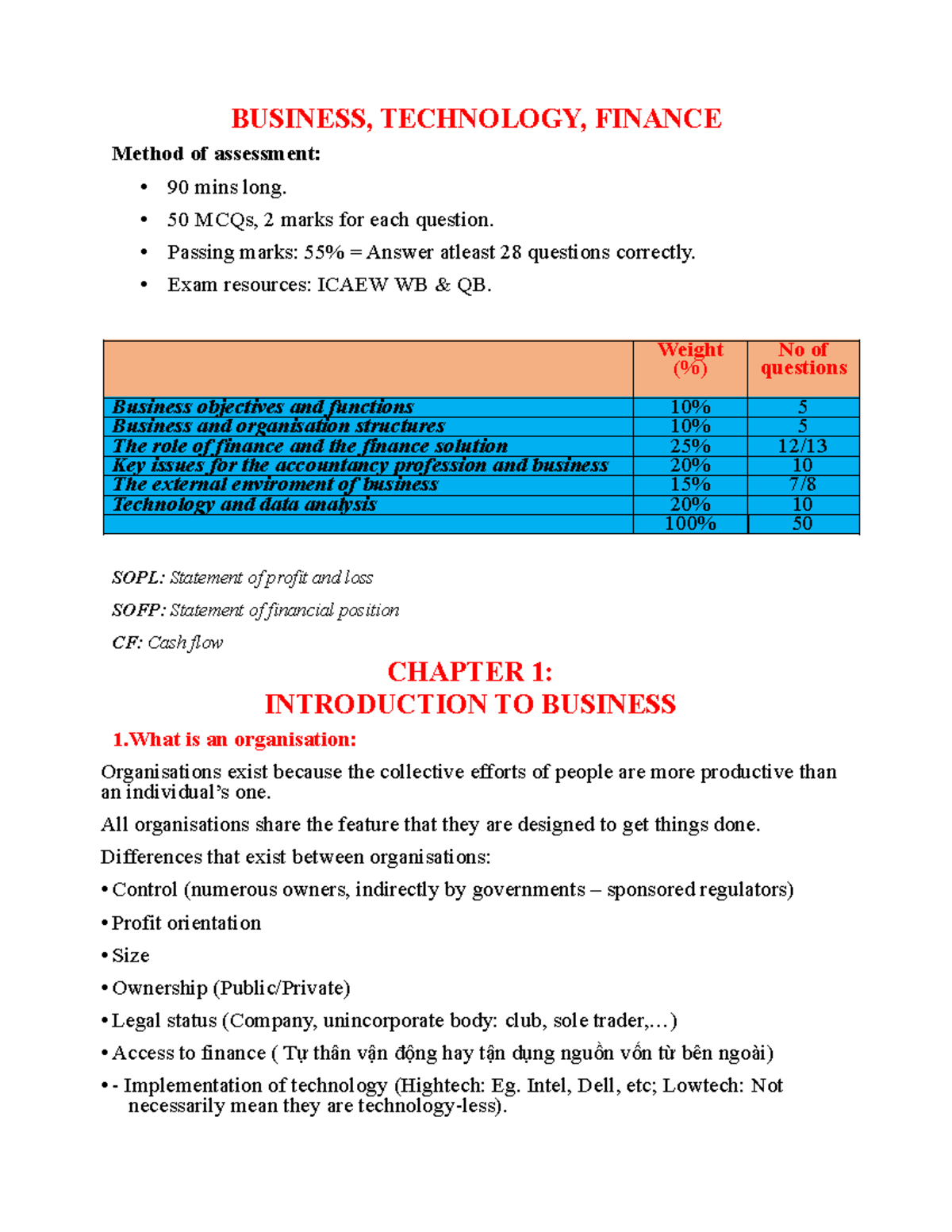 BUSINESS, TECHNOLOGY, FINANCE

Method of assessment:

• 90 mins long.
• 50 MCQs, 2 marks for each question.
• Passing marks: 55% = Answer atleast 28 questions correctly.
• Exam resources: ICAEW WB & QB.

| | Weight (%) | No of questions |
|---|---|---|
| Business objectives and functions | 10% | 5 |
| Business and organisation structures | 10% | 5 |
| The role of finance and the finance solution | 25% | 12/13 |
| Key issues for the accountancy profession and business | 20% | 10 |
| The external enviroment of business | 15% | 7/8 |
| Technology and data analysis | 20% | 10 |
| | 100% | 50 |

SOPL: Statement of profit and loss

SOFP: Statement of financial position

CF: Cash flow

CHAPTER 1:
INTRODUCTION TO BUSINESS

1.What is an organisation:

Organisations exist because the collective efforts of people are more productive than an individual's one.

All organisations share the feature that they are designed to get things done.

Differences that exist between organisations:

• Control (numerous owners, indirectly by governments – sponsored regulators)

• Profit orientation

• Size

• Ownership (Public/Private)

• Legal status (Company, unincorporate body: club, sole trader,...)

• Access to finance ( Tự thân vận động hay tận dụng nguồn vốn từ bên ngoài)

• - Implementation of technology (Hightech: Eg. Intel, Dell, etc; Lowtech: Not necessarily mean they are technology-less).